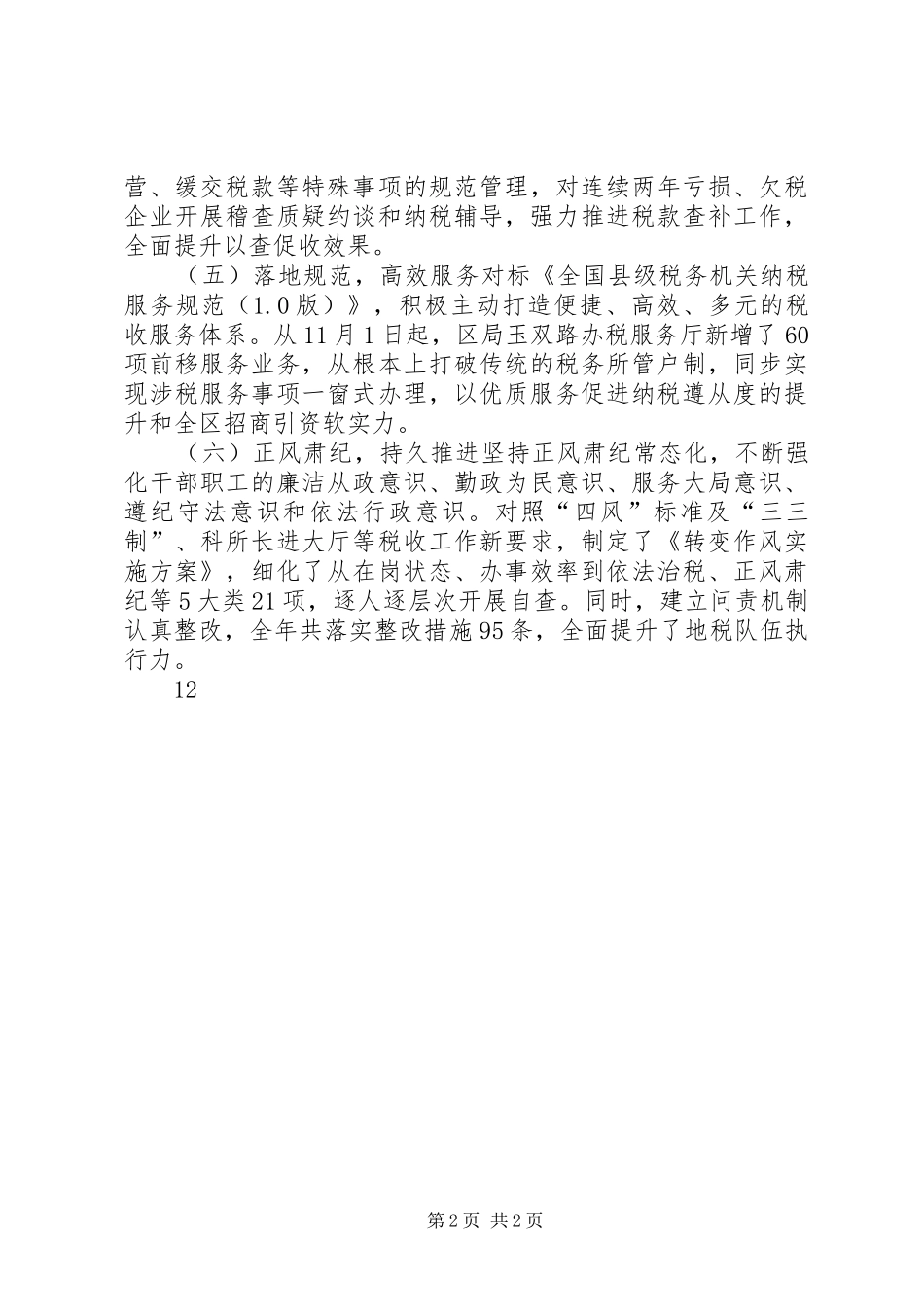 营、缓交税款等特殊事项的规范管理，对连续两年亏损、欠税企业开展稽查质疑约谈和纳税辅导，强力推进税款查补工作，全面提升以查促收效果。

（五）落地规范，高效服务对标《全国县级税务机关纳税服务规范（1.0版）》，积极主动打造便捷、高效、多元的税收服务体系。从11月1日起，区局玉双路办税服务厅新增了60项前移服务业务，从根本上打破传统的税务所管户制，同步实现涉税服务事项一窗式办理，以优质服务促进纳税遵从度的提升和全区招商引资软实力。

（六）正风肃纪，持久推进坚持正风肃纪常态化，不断强化干部职工的廉洁从政意识、勤政为民意识、服务大局意识、遵纪守法意识和依法行政意识。对照“四风”标准及“三三制”、科所长进大厅等税收工作新要求，制定了《转变作风实施方案》，细化了从在岗状态、办事效率到依法治税、正风肃纪等5大类21项，逐人逐层次开展自查。同时，建立问责机制认真整改，全年共落实整改措施95条，全面提升了地税队伍执行力。

12

第2页 共2页